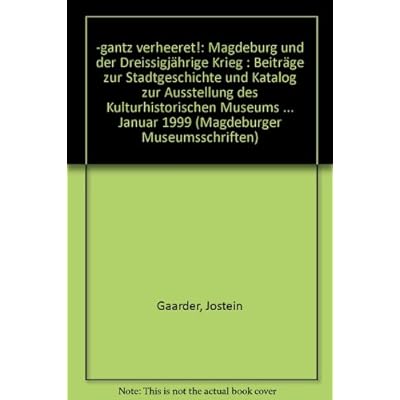 -gantz verheeret!: Magdeburg und der Dreissigjährige Krieg : Beiträge zur Stadtgeschichte und Katalog zur Ausstellung des Kulturhistorischen Museums ... Januar 1999 (Magdeburger Museumsschriften)

Gaarder, Jostein

Note: This is not the actual book cover